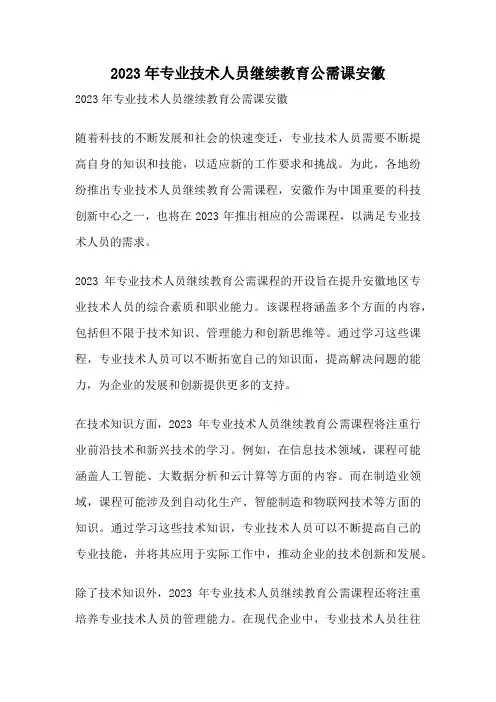 2023 年专业技术人员继续教育公需课安徽

2023 年专业技术人员继续教育公需课安徽

随着科技的不断发展和社会的快速变迁，专业技术人员需要不断提高自身的知识和技能，以适应新的工作要求和挑战。为此，各地纷纷推出专业技术人员继续教育公需课程，安徽作为中国重要的科技创新中心之一，也将在 2023 年推出相应的公需课程，以满足专业技术人员的需求。

2023 年专业技术人员继续教育公需课程的开设旨在提升安徽地区专业技术人员的综合素质和职业能力。该课程将涵盖多个方面的内容，包括但不限于技术知识、管理能力和创新思维等。通过学习这些课程，专业技术人员可以不断拓宽自己的知识面，提高解决问题的能力，为企业的发展和创新提供更多的支持。

在技术知识方面，2023 年专业技术人员继续教育公需课程将注重行业前沿技术和新兴技术的学习。例如，在信息技术领域，课程可能涵盖人工智能、大数据分析和云计算等方面的内容。而在制造业领域，课程可能涉及到自动化生产、智能制造和物联网技术等方面的知识。通过学习这些技术知识，专业技术人员可以不断提高自己的专业技能，并将其应用于实际工作中，推动企业的技术创新和发展。

除了技术知识外，2023 年专业技术人员继续教育公需课程还将注重培养专业技术人员的管理能力。在现代企业中，专业技术人员往往